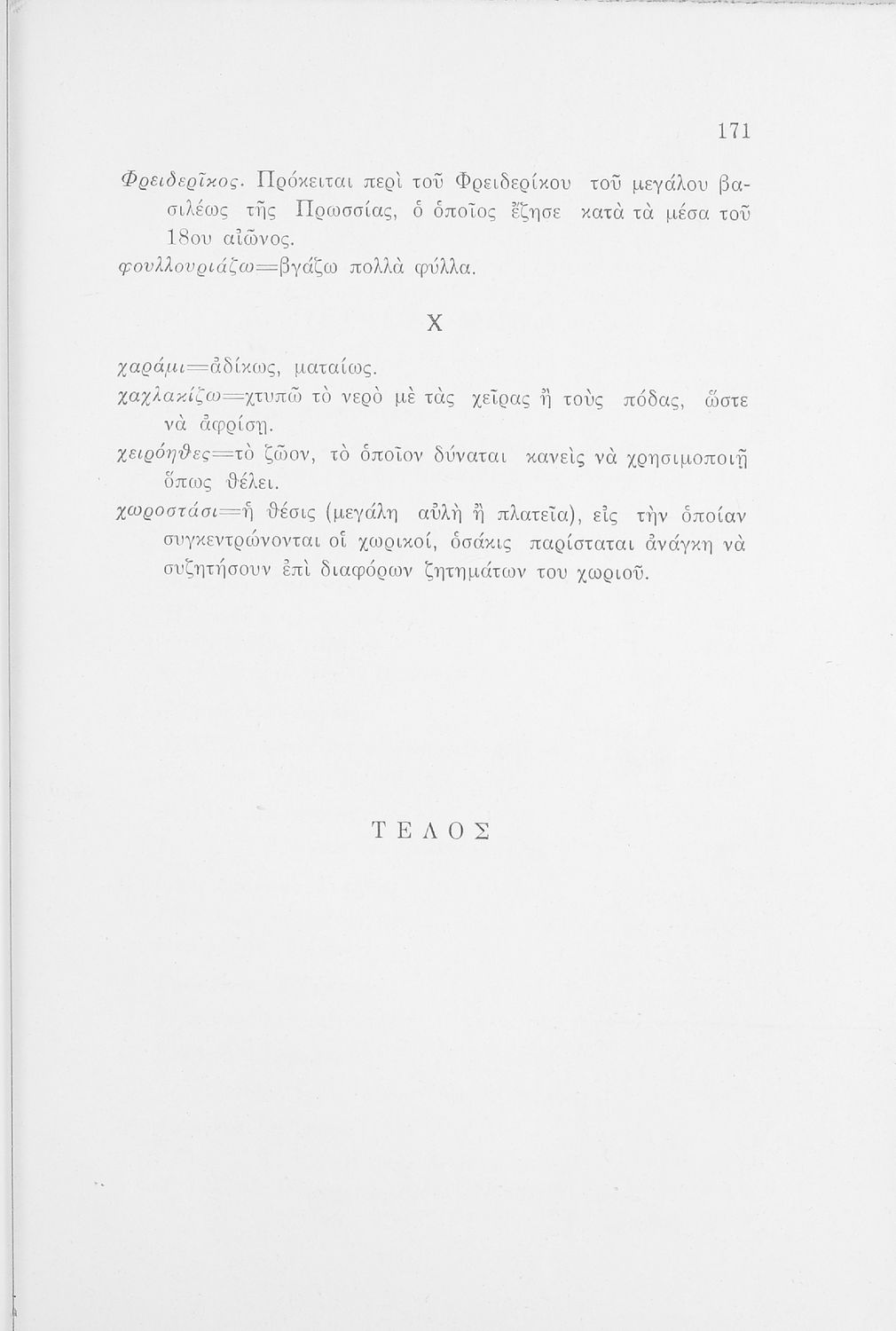 171

Φρειδερῖκος. Πρόκειται περὶ τοῦ Φρειδερίκου τοῦ μεγάλου βασιλέως τῆς Πρωσσίας, ὁ ὁποῖος ἔζησε κατὰ τὰ μέσα τοῦ 18ου αἰῶνος.
φουλλουριάζω=βγάζω πολλὰ φύλλα.

Χ

χαράμι=ἀδίκως, ματαίως.
χαχλακίζω=χτυπῶ τὸ νερὸ μὲ τὰς χεῖρας ἢ τοὺς πόδας, ὥστε νὰ ἀφρίσῃ.
χειρόηθες=τὸ ζῶον, τὸ ὁποῖον δύναται κανεὶς νὰ χρησιμοποιῇ ὅπως θέλει.
χωροστάσι=ἡ θέσις (μεγάλη αὐλὴ ἢ πλατεῖα), εἰς τὴν ὁποίαν συγκεντρώνονται οἱ χωρικοί, ὁσάκις παρίσταται ἀνάγκη νὰ συζητήσουν ἐπὶ διαφόρων ζητημάτων του χωριοῦ.

ΤΕΛΟΣ